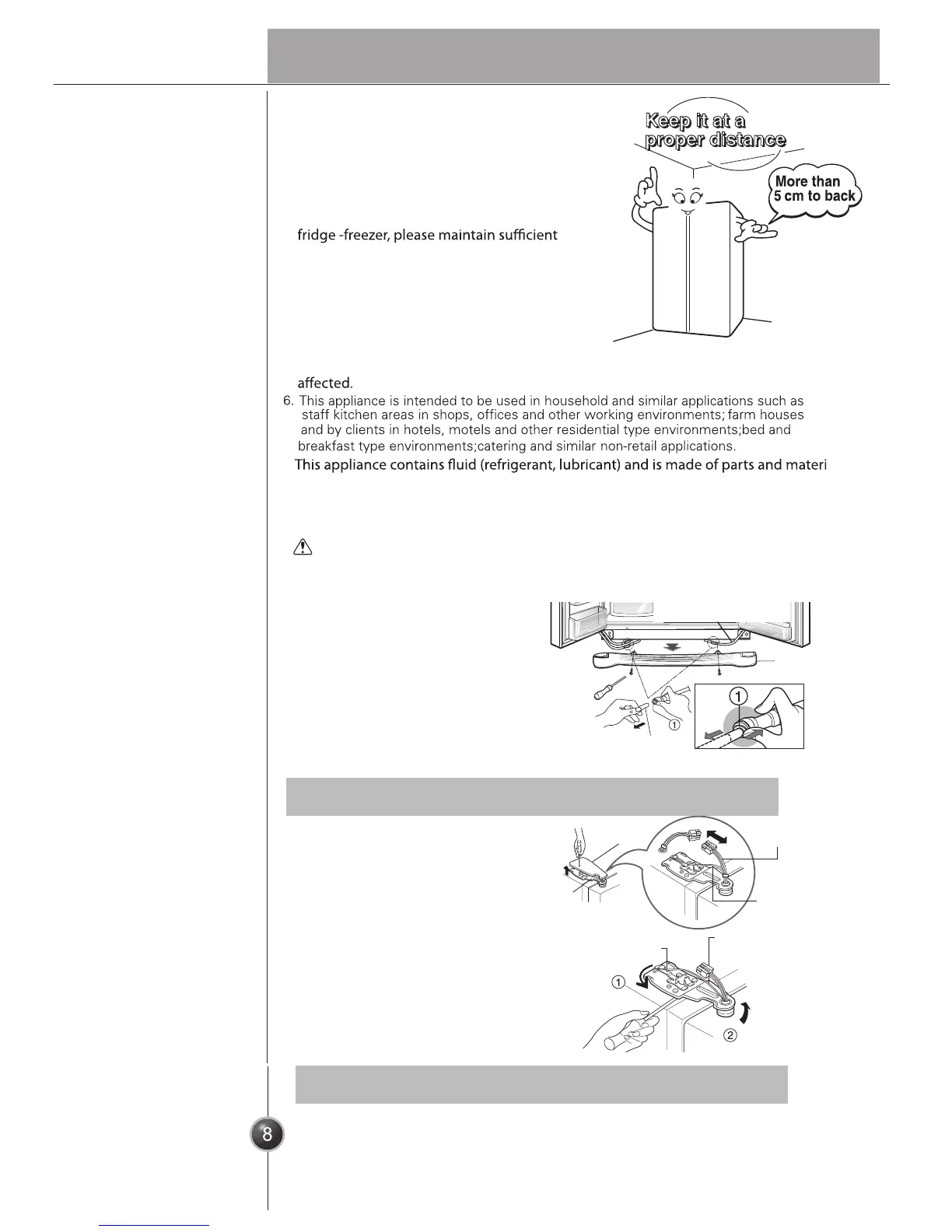 Keep it at a proper distance

More than 5 cm to back

fridge -freezer, please maintain sufficient

affected.

6. This appliance is intended to be used in household and similar applications such as staff kitchen areas in shops, offices and other working environments; farm houses and by clients in hotels, motels and other residential type environments;bed and breakfast type environments;catering and similar non-retail applications.

This appliance contains fluid (refrigerant, lubricant) and is made of parts and materi

①

①

①

②

8